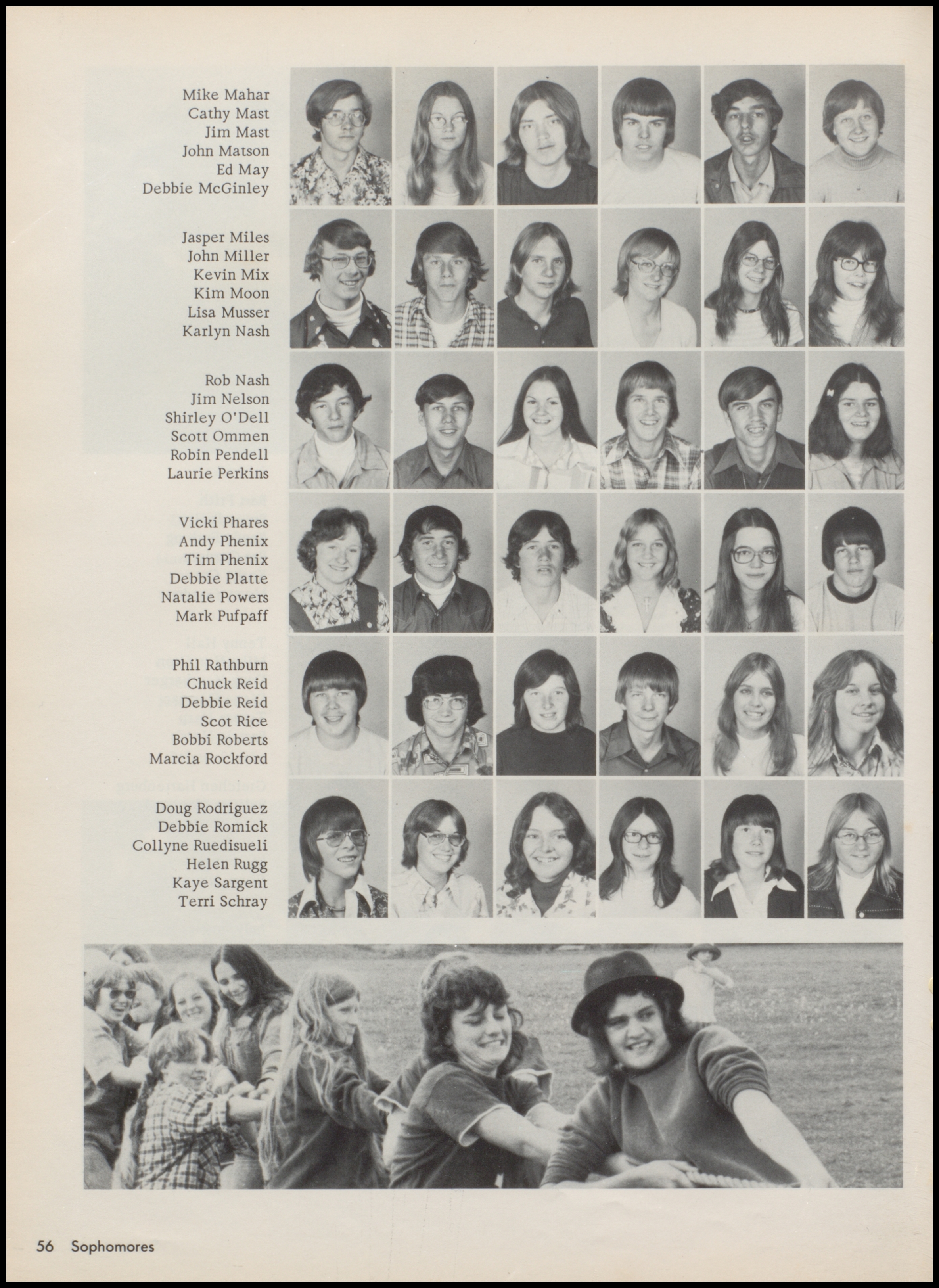 Mike Mahar
Cathy Mast
Jim Mast
John Matson
Ed May
Debbie McGinley

Jasper Miles
John Miller
Kevin Mix
Kim Moon
Lisa Musser
Karlyn Nash

Rob Nash
Jim Nelson
Shirley O'Dell
Scott Ommen
Robin Pendell
Laurie Perkins

Vicki Phares
Andy Phenix
Tim Phenix
Debbie Platte
Natalie Powers
Mark Pufpaff

Phil Rathburn
Chuck Reid
Debbie Reid
Scot Rice
Bobbi Roberts
Marcia Rockford

Doug Rodriguez
Debbie Romick
Collyne Ruedisueli
Helen Rugg
Kaye Sargent
Terri Schray

56 Sophomores